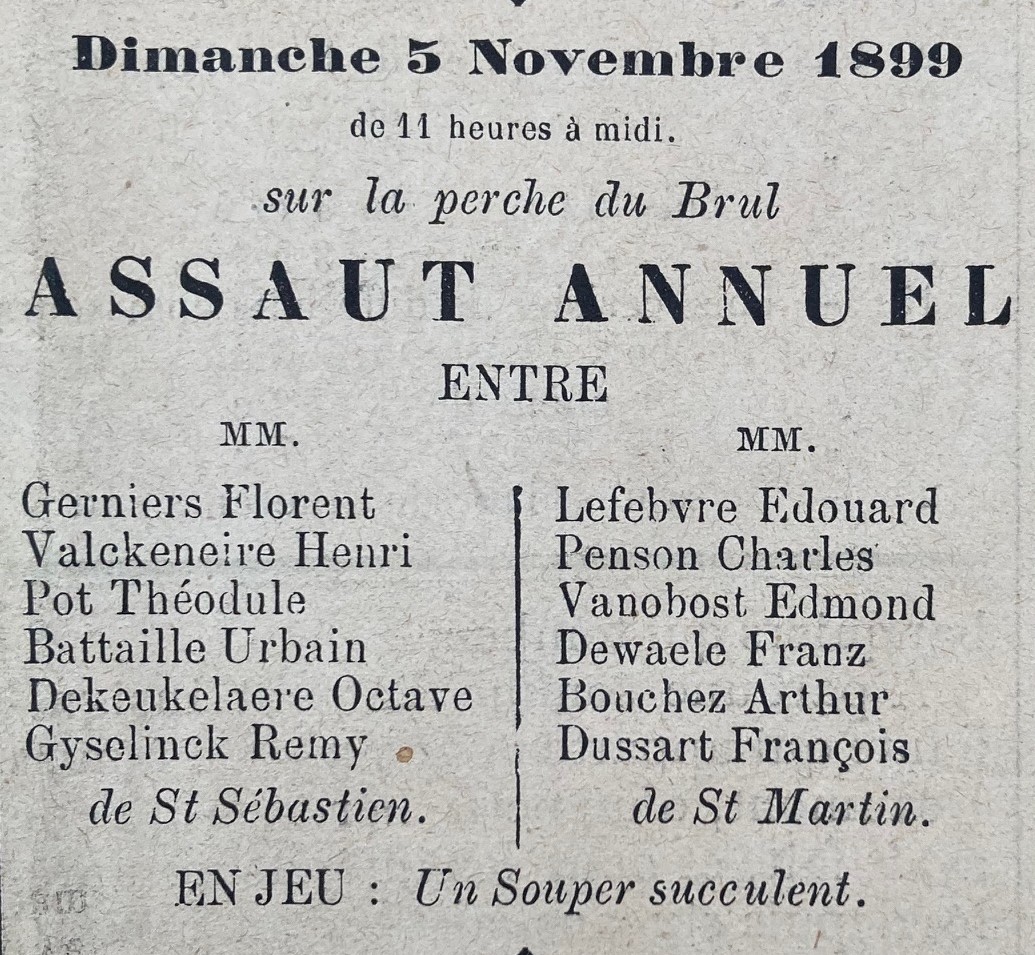 Dimanche 5 Novembre 1899

de 11 heures à midi.

sur la perche du Brul

ASSAUT ANNUEL

ENTRE

MM.

Gerniers Florent
Valckeneire Henri
Pot Théodule
Battaille Urbain
Dekeukelaere Octave
Gyselinck Remy

de St Sébastien.

MM.

Lefebvre Edouard
Penson Charles
Vanobost Edmond
Dewaele Franz
Bouchez Arthur
Dussart François

de St Martin.

EN JEU : Un Souper succulent.